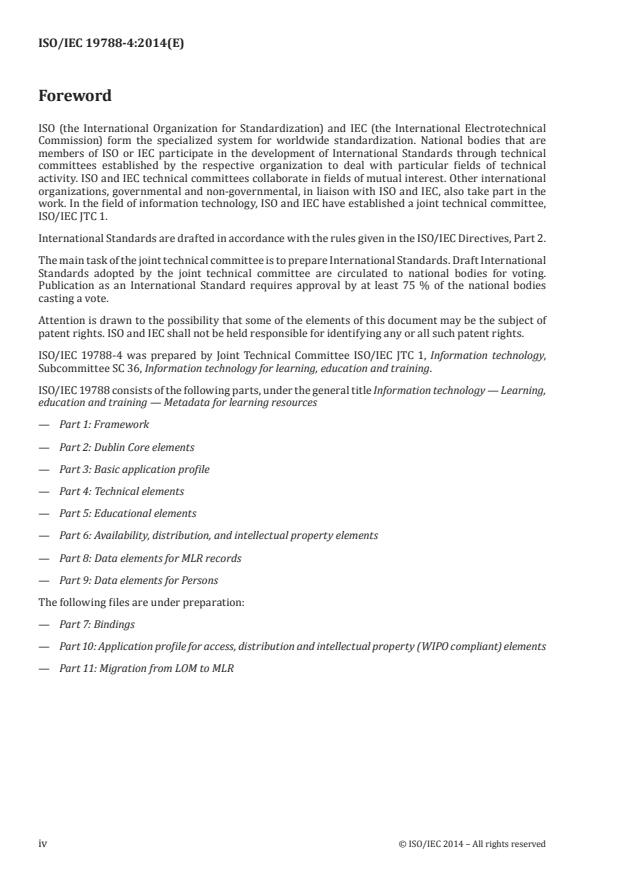 ISO/IEC 19788-4:2014(E)

Foreword

ISO (the International Organization for Standardization) and IEC (the International Electrotechnical Commission) form the specialized system for worldwide standardization. National bodies that are members of ISO or IEC participate in the development of International Standards through technical committees established by the respective organization to deal with particular fields of technical activity. ISO and IEC technical committees collaborate in fields of mutual interest. Other international organizations, governmental and non-governmental, in liaison with ISO and IEC, also take part in the work. In the field of information technology, ISO and IEC have established a joint technical committee, ISO/IEC JTC 1.

International Standards are drafted in accordance with the rules given in the ISO/IEC Directives, Part 2.

The main task of the joint technical committee is to prepare International Standards. Draft International Standards adopted by the joint technical committee are circulated to national bodies for voting. Publication as an International Standard requires approval by at least 75 % of the national bodies casting a vote.

Attention is drawn to the possibility that some of the elements of this document may be the subject of patent rights. ISO and IEC shall not be held responsible for identifying any or all such patent rights.

ISO/IEC 19788-4 was prepared by Joint Technical Committee ISO/IEC JTC 1, Information technology, Subcommittee SC 36, Information technology for learning, education and training.

ISO/IEC 19788 consists of the following parts, under the general title Information technology — Learning, education and training — Metadata for learning resources

— Part 1: Framework

— Part 2: Dublin Core elements

— Part 3: Basic application profile

— Part 4: Technical elements

— Part 5: Educational elements

— Part 6: Availability, distribution, and intellectual property elements

— Part 8: Data elements for MLR records

— Part 9: Data elements for Persons

The following files are under preparation:

— Part 7: Bindings

— Part 10: Application profile for access, distribution and intellectual property (WIPO compliant) elements

— Part 11: Migration from LOM to MLR

iv © ISO/IEC 2014 – All rights reserved